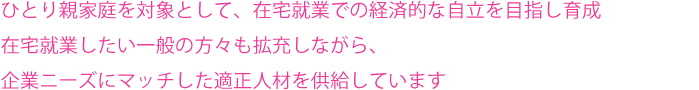 ひとり親家庭を対象として、在宅就業での経済的な自立を目指し育成
在宅就業したい一般の方々も拡充しながら、
企業ニーズにマッチした適正人材を供給しています